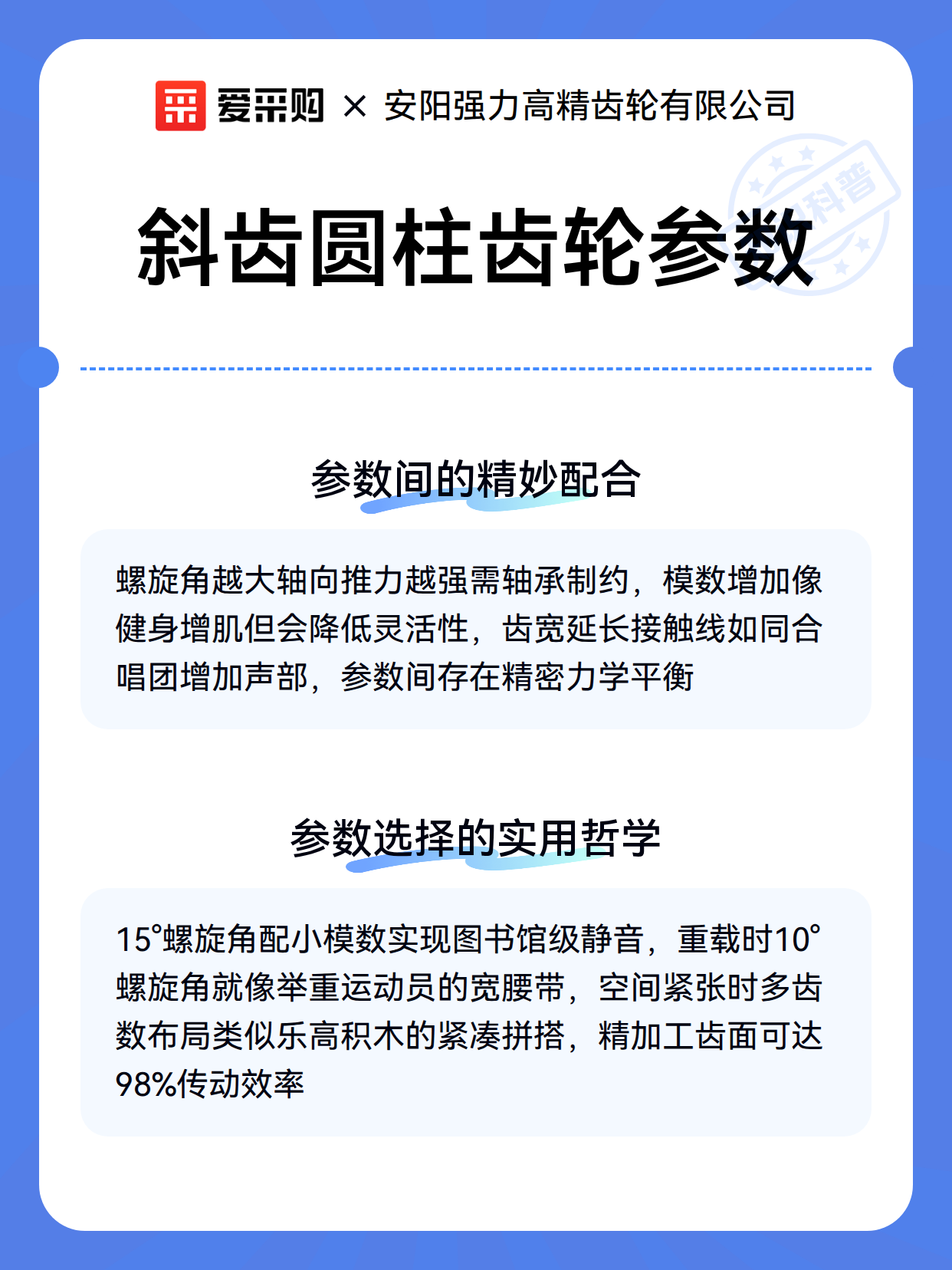 爱采购 × 安阳强力高精齿轮有限公司

科普

斜齿圆柱齿轮参数

参数间的精妙配合

螺旋角越大轴向推力越强需轴承制约，模数增加像健身增肌但会降低灵活性，齿宽延长接触线如同合唱团增加声部，参数间存在精密力学平衡

参数选择的实用哲学

15°螺旋角配小模数实现图书馆级静音，重载时10°螺旋角就像举重运动员的宽腰带，空间紧张时多齿数布局类似乐高积木的紧凑拼搭，精加工齿面可达98%传动效率